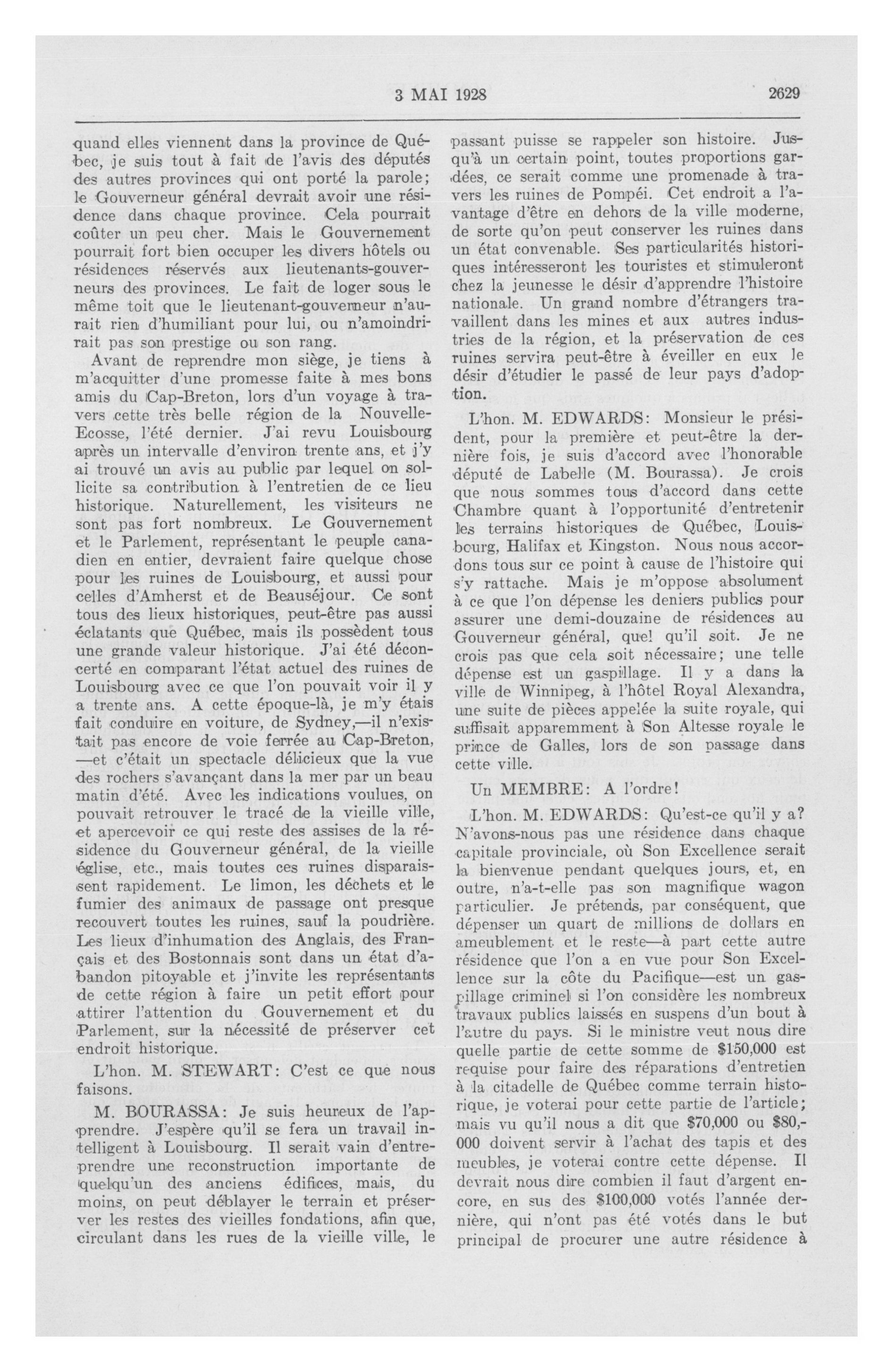 3 MAI 1928 2629

quand elles viennent dans la province de Québec, je suis tout à fait de l'avis des députés des autres provinces qui ont porté la parole; le Gouverneur général devrait avoir une résidence dans chaque province. Cela pourrait coûter un peu cher. Mais le Gouvernement pourrait fort bien occuper les divers hôtels ou résidences réservés aux lieutenants-gouverneurs des provinces. Le fait de loger sous le même toit que le lieutenant-gouverneur n'aurait rien d'humiliant pour lui, ou n'amoindrirait pas son prestige ou son rang.

Avant de reprendre mon siège, je tiens à m'acquitter d'une promesse faite à mes bons amis du Cap-Breton, lors d'un voyage à travers cette très belle région de la Nouvelle-Ecosse, l'été dernier. J'ai revu Louisbourg après un intervalle d'environ trente ans, et j'y ai trouvé un avis au public par lequel on sollicite sa contribution à l'entretien de ce lieu historique. Naturellement, les visiteurs ne sont pas fort nombreux. Le Gouvernement et le Parlement, représentant le peuple canadien en entier, devraient faire quelque chose pour les ruines de Louisbourg, et aussi pour celles d'Amherst et de Beauséjour. Ce sont tous des lieux historiques, peut-être pas aussi éclatants que Québec, mais ils possèdent tous une grande valeur historique. J'ai été déconcerté en comparant l'état actuel des ruines de Louisbourg avec ce que l'on pouvait voir il y a trente ans. A cette époque-là, je m'y étais fait conduire en voiture, de Sydney,—il n'existait pas encore de voie ferrée au Cap-Breton,—et c'était un spectacle délicieux que la vue des rochers s'avançant dans la mer par un beau matin d'été. Avec les indications voulues, on pouvait retrouver le tracé de la vieille ville, et apercevoir ce qui reste des assises de la résidence du Gouverneur général, de la vieille église, etc., mais toutes ces ruines disparaissent rapidement. Le limon, les déchets et le fumier des animaux de passage ont presque recouvert toutes les ruines, sauf la poudrière. Les lieux d'inhumation des Anglais, des Français et des Bostonnais sont dans un état d'abandon pitoyable et j'invite les représentants de cette région à faire un petit effort pour attirer l'attention du Gouvernement et du Parlement, sur la nécessité de préserver cet endroit historique.

L'hon. M. STEWART: C'est ce que nous faisons.

M. BOURASSA: Je suis heureux de l'apprendre. J'espère qu'il se fera un travail intelligent à Louisbourg. Il serait vain d'entreprendre une reconstruction importante de quelqu'un des anciens édifices, mais, du moins, on peut déblayer le terrain et préserver les restes des vieilles fondations, afin que, circulant dans les rues de la vieille ville, le passant puisse se rappeler son histoire. Jusqu'à un certain point, toutes proportions gardées, ce serait comme une promenade à travers les ruines de Pompéi. Cet endroit a l'avantage d'être en dehors de la ville moderne, de sorte qu'on peut conserver les ruines dans un état convenable. Ses particularités historiques intéresseront les touristes et stimuleront chez la jeunesse le désir d'apprendre l'histoire nationale. Un grand nombre d'étrangers travaillent dans les mines et aux autres industries de la région, et la préservation de ces ruines servira peut-être à éveiller en eux le désir d'étudier le passé de leur pays d'adoption.

L'hon. M. EDWARDS: Monsieur le président, pour la première et peut-être la dernière fois, je suis d'accord avec l'honorable député de Labelle (M. Bourassa). Je crois que nous sommes tous d'accord dans cette Chambre quant à l'opportunité d'entretenir les terrains historiques de Québec, Louisbourg, Halifax et Kingston. Nous nous accordons tous sur ce point à cause de l'histoire qui s'y rattache. Mais je m'oppose absolument à ce que l'on dépense les deniers publics pour assurer une demi-douzaine de résidences au Gouverneur général, quel qu'il soit. Je ne crois pas que cela soit nécessaire; une telle dépense est un gaspillage. Il y a dans la ville de Winnipeg, à l'hôtel Royal Alexandra, une suite de pièces appelée la suite royale, qui suffisait apparemment à Son Altesse royale le prince de Galles, lors de son passage dans cette ville.

Un MEMBRE: A l'ordre!

L'hon. M. EDWARDS: Qu'est-ce qu'il y a? N'avons-nous pas une résidence dans chaque capitale provinciale, où Son Excellence serait la bienvenue pendant quelques jours, et, en outre, n'a-t-elle pas son magnifique wagon particulier. Je prétends, par conséquent, que dépenser un quart de millions de dollars en ameublement et le reste—à part cette autre résidence que l'on a en vue pour Son Excellence sur la côte du Pacifique—est un gaspillage criminel si l'on considère les nombreux travaux publics laissés en suspens d'un bout à l'autre du pays. Si le ministre veut nous dire quelle partie de cette somme de $150,000 est requise pour faire des réparations d'entretien à la citadelle de Québec comme terrain historique, je voterai pour cette partie de l'article; mais vu qu'il nous a dit que $70,000 ou $80,000 doivent servir à l'achat des tapis et des meubles, je voterai contre cette dépense. Il devrait nous dire combien il faut d'argent encore, en sus des $100,000 votés l'année dernière, qui n'ont pas été votés dans le but principal de procurer une autre résidence à